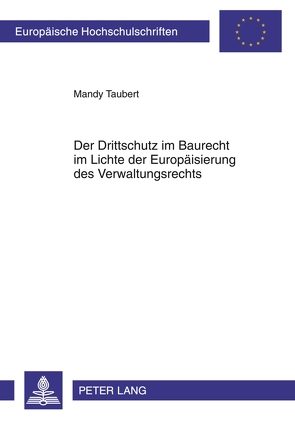 Europäische Hochschulschriften

Mandy Taubert

Der Drittschutz im Baurecht im Lichte der Europäisierung des Verwaltungsrechts

PETER LANG